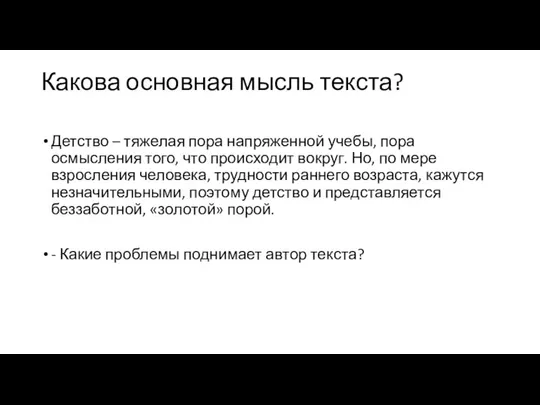 Какова основная мысль текста?

• Детство – тяжелая пора напряженной учебы, пора осмысления того, что происходит вокруг. Но, по мере взросления человека, трудности раннего возраста, кажутся незначительными, поэтому детство и представляется беззаботной, «золотой» порой.

• - Какие проблемы поднимает автор текста?